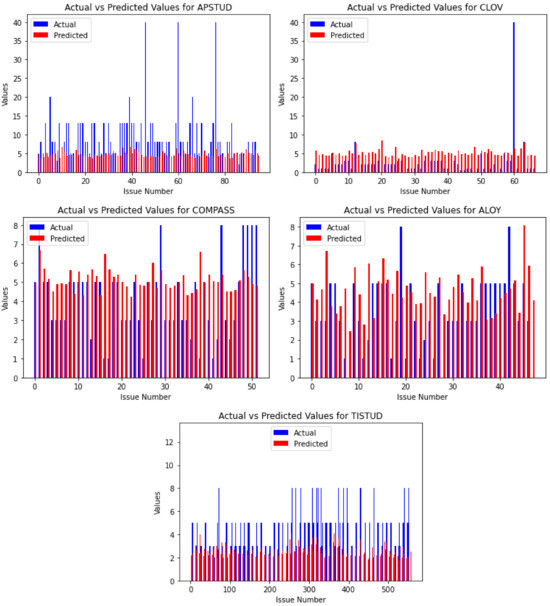 Actual vs Predicted Values for APSTUD

Actual
Predicted

Values
40
35
30
25
20
15
10
5
0

0
20
40
60
80
Issue Number

Actual vs Predicted Values for CLOV

Actual
Predicted

Values
40
35
30
25
20
15
10
5
0

0
10
20
30
40
50
60
Issue Number

Actual vs Predicted Values for COMPASS

Actual
Predicted

Values
8
7
6
5
4
3
2
1
0

0
10
20
30
40
50
Issue Number

Actual vs Predicted Values for ALOY

Actual
Predicted

Values
8
7
6
5
4
3
2
1
0

0
10
20
30
40
Issue Number

Actual vs Predicted Values for TISTUD

Actual
Predicted

Values
12
10
8
6
4
2
0

0
100
200
300
400
500
Issue Number